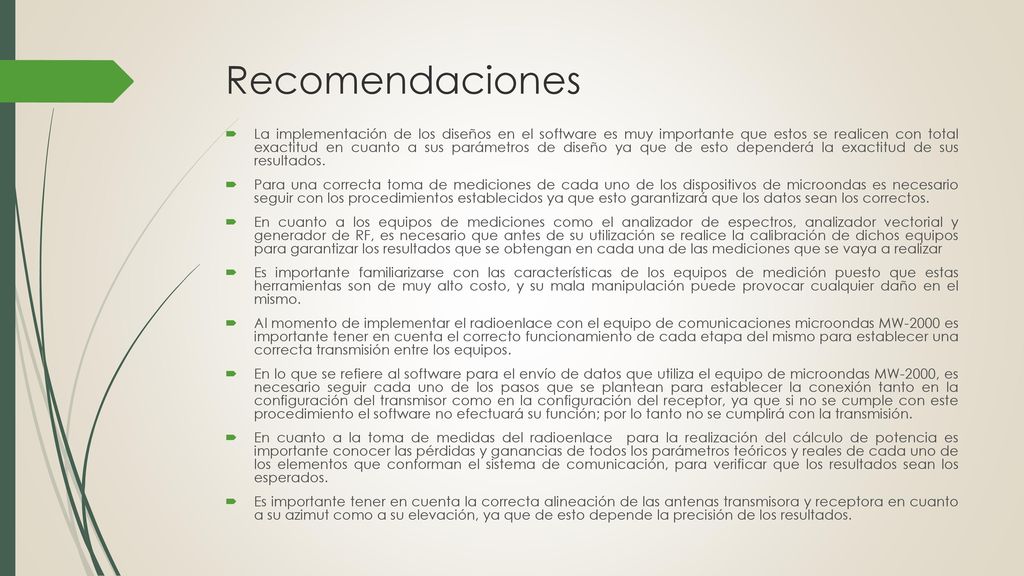 Recomendaciones

La implementación de los diseños en el software es muy importante que estos se realicen con total exactitud en cuanto a sus parámetros de diseño ya que de esto dependerá la exactitud de sus resultados.

Para una correcta toma de mediciones de cada uno de los dispositivos de microondas es necesario seguir con los procedimientos establecidos ya que esto garantizará que los datos sean los correctos.

En cuanto a los equipos de mediciones como el analizador de espectros, analizador vectorial y generador de RF, es necesario que antes de su utilización se realice la calibración de dichos equipos para garantizar los resultados que se obtengan en cada una de las mediciones que se vaya a realizar

Es importante familiarizarse con las características de los equipos de medición puesto que estas herramientas son de muy alto costo, y su mala manipulación puede provocar cualquier daño en el mismo.

Al momento de implementar el radioenlace con el equipo de comunicaciones microondas MW-2000 es importante tener en cuenta el correcto funcionamiento de cada etapa del mismo para establecer una correcta transmisión entre los equipos.

En lo que se refiere al software para el envío de datos que utiliza el equipo de microondas MW-2000, es necesario seguir cada uno de los pasos que se plantean para establecer la conexión tanto en la configuración del transmisor como en la configuración del receptor, ya que si no se cumple con este procedimiento el software no efectuará su función; por lo tanto no se cumplirá con la transmisión.

En cuanto a la toma de medidas del radioenlace para la realización del cálculo de potencia es importante conocer las pérdidas y ganancias de todos los parámetros teóricos y reales de cada uno de los elementos que conforman el sistema de comunicación, para verificar que los resultados sean los esperados.

Es importante tener en cuenta la correcta alineación de las antenas transmisora y receptora en cuanto a su azimut como a su elevación, ya que de esto depende la precisión de los resultados.